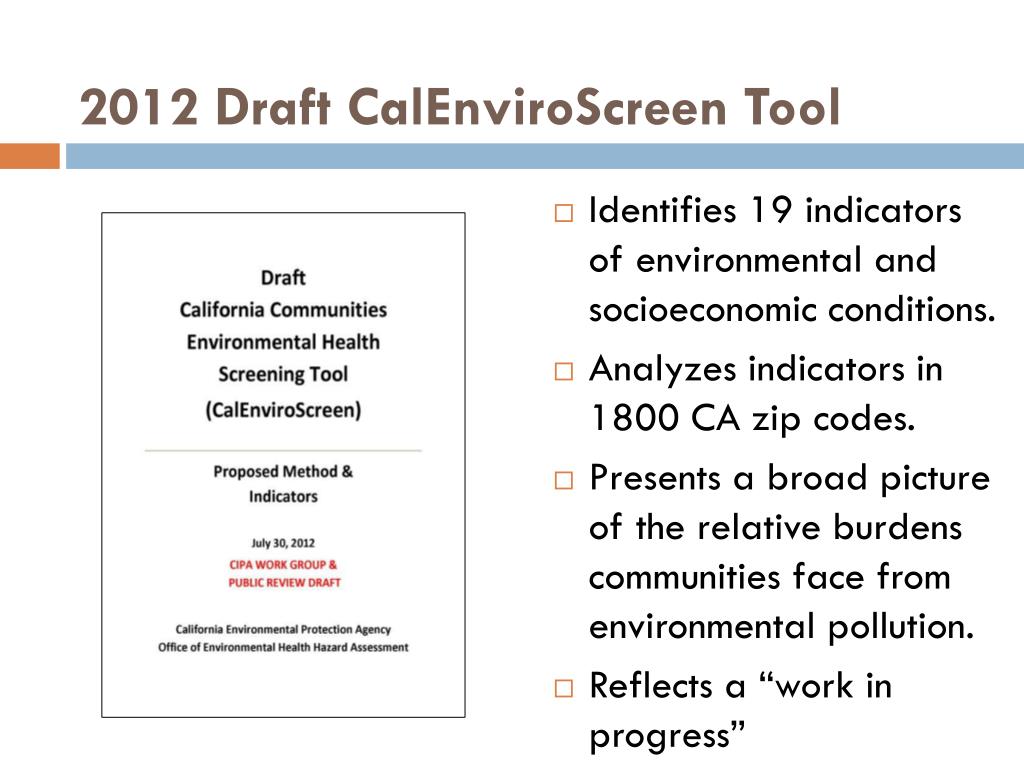 2012 Draft CalEnviroScreen Tool

Draft
California Communities
Environmental Health
Screening Tool
(CalEnviroScreen)

Proposed Method &
Indicators

July 30, 2012
CIPA WORK GROUP &
PUBLIC REVIEW DRAFT

California Environmental Protection Agency
Office of Environmental Health Hazard Assessment

□ Identifies 19 indicators of environmental and socioeconomic conditions.

□ Analyzes indicators in 1800 CA zip codes.

□ Presents a broad picture of the relative burdens communities face from environmental pollution.

□ Reflects a “work in progress”